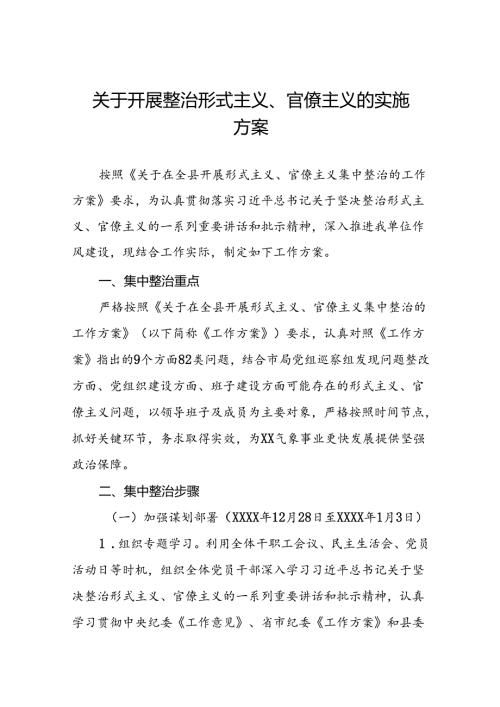 关于开展整治形式主义、官僚主义的实施方案

按照《关于在全县开展形式主义、官僚主义集中整治的工作方案》要求，为认真贯彻落实习近平总书记关于坚决整治形式主义、官僚主义的一系列重要讲话和批示精神，深入推进我单位作风建设，现结合工作实际，制定如下工作方案。

一、集中整治重点

严格按照《关于在全县开展形式主义、官僚主义集中整治的工作方案》（以下简称《工作方案》）要求，认真对照《工作方案》指出的9个方面82类问题，结合市局党组巡察组发现问题整改方面、党组织建设方面、班子建设方面可能存在的形式主义、官僚主义问题，以领导班子及成员为主要对象，严格按照时间节点，抓好关键环节，务求取得实效，为XX气象事业更快发展提供坚强政治保障。

二、集中整治步骤

（一）加强谋划部署（XXXX年12月28日至XXXX年1月3日）

1．组织专题学习。利用全体干职工会议、民主生活会、党员活动日等时机，组织全体党员干部深入学习习近平总书记关于坚决整治形式主义、官僚主义的一系列重要讲话和批示精神，认真学习贯彻中央纪委《工作意见》、省市纪委《工作方案》和县委